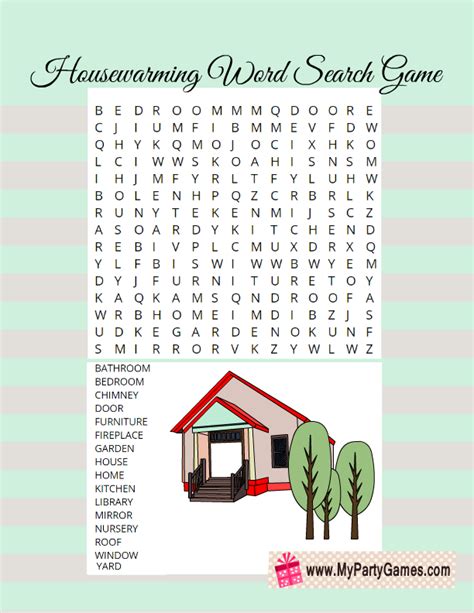 Housewarming Word Search Game

B E D R O O M M M Q D O O R E
C J I U M F I B M M E V F D W
Q H Y K Q M O J O C I X H K O
L C I W W S K O A H I S N S M
I H J M F Y R L T F Y L U H W
B O L E N H P Q Z C R B R L K
R U N Y T E K E N M I J S C Z
A S O A R D Y K I T C H E N D
R E B I V P L C M U X D R X Q
Y L F B I S W I W W B W Y E M
D Y J F U R N I T U R E T O Y
K A Q K A M S Q N D R O O F A
W R B H O M E I M D I B Z J S
U D K E G A R D E N O K U N F
S M I R R O R V K Z Y W L W Z

BATHROOM
BEDROOM
CHIMNEY
DOOR
FURNITURE
FIREPLACE
GARDEN
HOUSE
HOME
KITCHEN
LIBRARY
MIRROR
NURSERY
ROOF
WINDOW
YARD

www.MyPartyGames.com